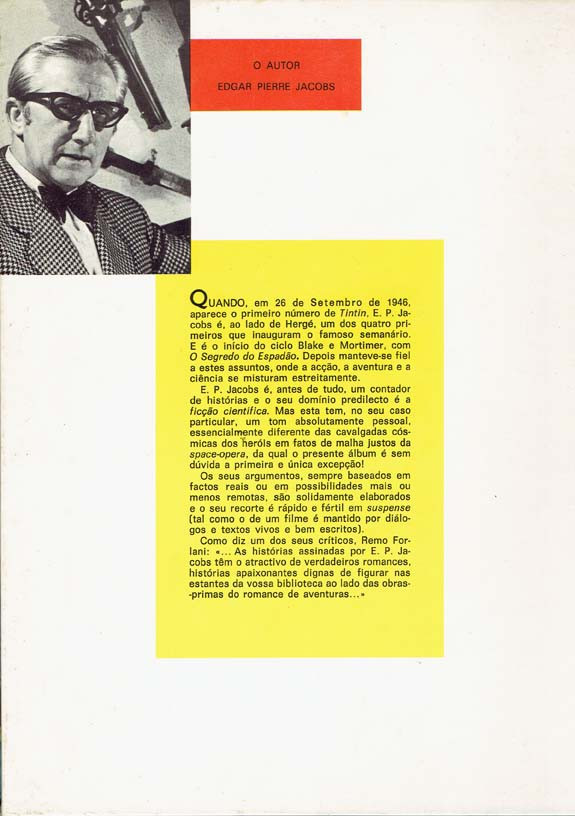 O AUTOR
EDGAR PIERRE JACOBS

QUANDO, em 26 de Setembro de 1946, aparece o primeiro número de Tintin, E. P. Jacobs é, ao lado de Hergé, um dos quatro primeiros que inauguram o famoso semanário. E é o início do ciclo Blake e Mortimer, com O Segredo do Espadão. Depois manteve-se fiel a estes assuntos, onde a acção, a aventura e a ciência se misturam estreitamente.

E. P. Jacobs é, antes de tudo, um contador de histórias e o seu domínio predilecto é a ficção científica. Mas esta tem, no seu caso particular, um tom absolutamente pessoal, essencialmente diferente das cavalgadas cósmicas dos heróis em fatos de malha justos da space-opera, da qual o presente álbum é sem dúvida a primeira e única excepção!

Os seus argumentos, sempre baseados em factos reais ou em possibilidades mais ou menos remotas, são solidamente elaborados e o seu recorte é rápido e fértil em suspense (tal como o de um filme é mantido por diálogos e textos vivos e bem escritos).

Como diz um dos seus críticos, Remo Forlani: «... As histórias assinadas por E. P. Jacobs têm o atractivo de verdadeiros romances, histórias apaixonantes dignas de figurar nas estantes da vossa biblioteca ao lado das obras-primas do romance de aventuras...»